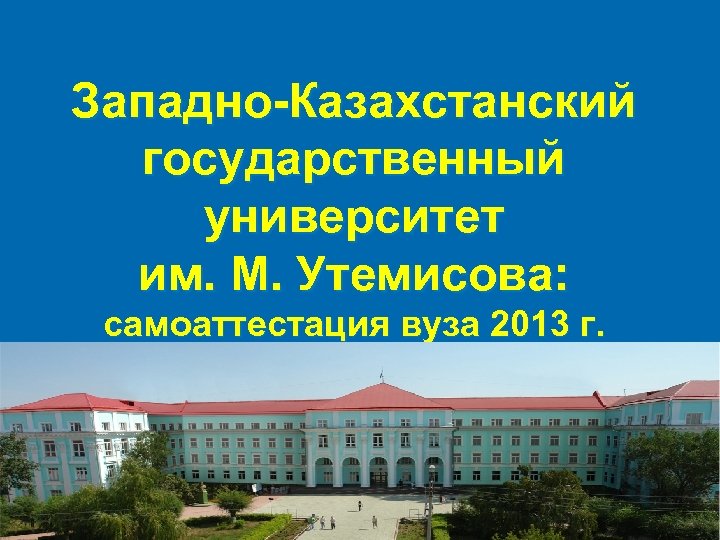 Западно-Казахстанский государственный университет им. М. Утемисова: самоаттестация вуза 2013 г.